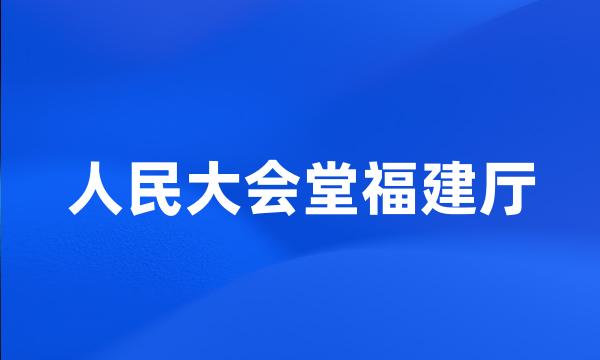 人民大会堂福建厅